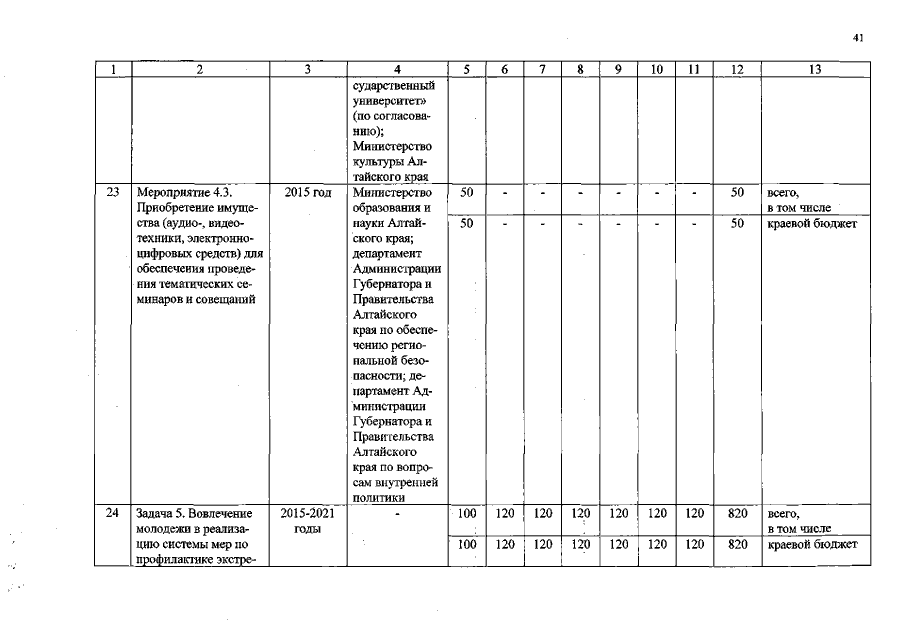 41

| 1 | 2 | 3 | 4 | 5 | 6 | 7 | 8 | 9 | 10 | 11 | 12 | 13 |
|---|---|---|---|---|---|---|---|---|---|---|---|---|
|  |  |  | сударственный университет» (по согласованию); Министерство культуры Алтайского края |  |  |  |  |  |  |  |  |  |
| 23 | Мероприятие 4.3. Приобретение имущества (аудио-, видеотехники, электронно-цифровых средств) для обеспечения проведения тематических семинаров и совещаний | 2015 год | Министерство образования и науки Алтайского края; департамент Администрации Губернатора и Правительства Алтайского края по обеспечению региональной безопасности; департамент Администрации Губернатора и Правительства Алтайского края по вопросам внутренней политики | 50 | - | - | - | - | - | - | 50 | всего, в том числе |
|  |  |  |  | 50 | - | - | - | - | - | - | 50 | краевой бюджет |
| 24 | Задача 5. Вовлечение молодежи в реализацию системы мер по профилактике экстре- | 2015-2021 годы | - | 100 | 120 | 120 | 120 | 120 | 120 | 120 | 820 | всего, в том числе |
|  |  |  |  | 100 | 120 | 120 | 120 | 120 | 120 | 120 | 820 | краевой бюджет |